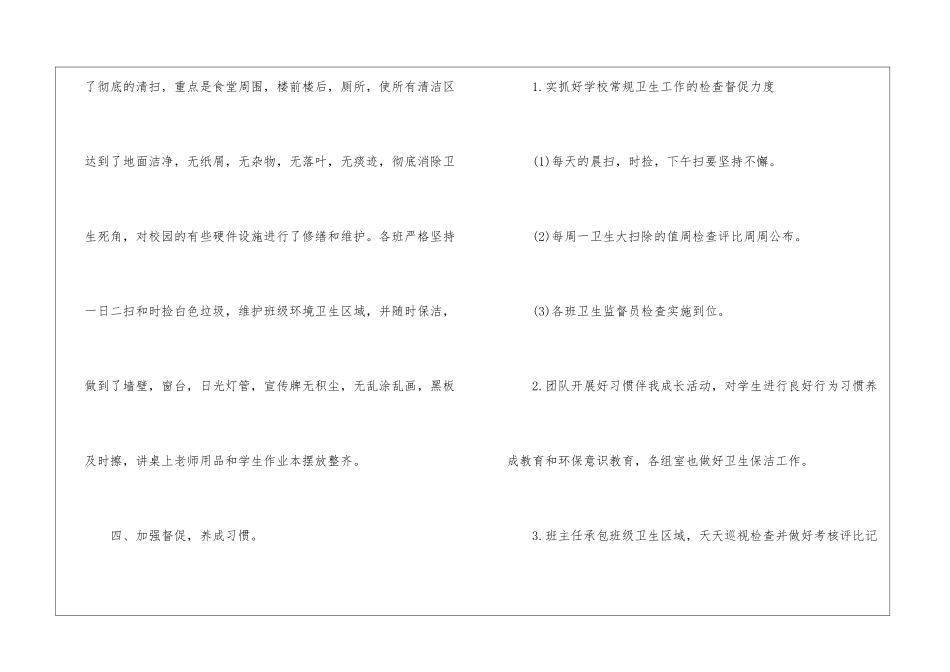 了彻底的清扫，重点是食堂周围，楼前楼后，厕所，使所有清洁区达到了地面洁净，无纸屑，无杂物，无落叶，无痰迹，彻底消除卫生死角，对校园的有些硬件设施进行了修缮和维护。各班严格坚持一日二扫和时捡白色垃圾，维护班级环境卫生区域，并随时保洁，做到了墙壁，窗台，日光灯管，宣传牌无积尘，无乱涂乱画，黑板及时擦，讲桌上老师用品和学生作业本摆放整齐。

四、加强督促，养成习惯。

1.实抓好学校常规卫生工作的检查督促力度

(1)每天的晨扫，时捡，下午扫要坚持不懈。

(2)每周一卫生大扫除的值周检查评比周周公布。

(3)各班卫生监督员检查实施到位。

2.团队开展好习惯伴我成长活动，对学生进行良好行为习惯养成教育和环保意识教育，各组室也做好卫生保洁工作。

3.班主任承包班级卫生区域，天天巡视检查并做好考核评比记